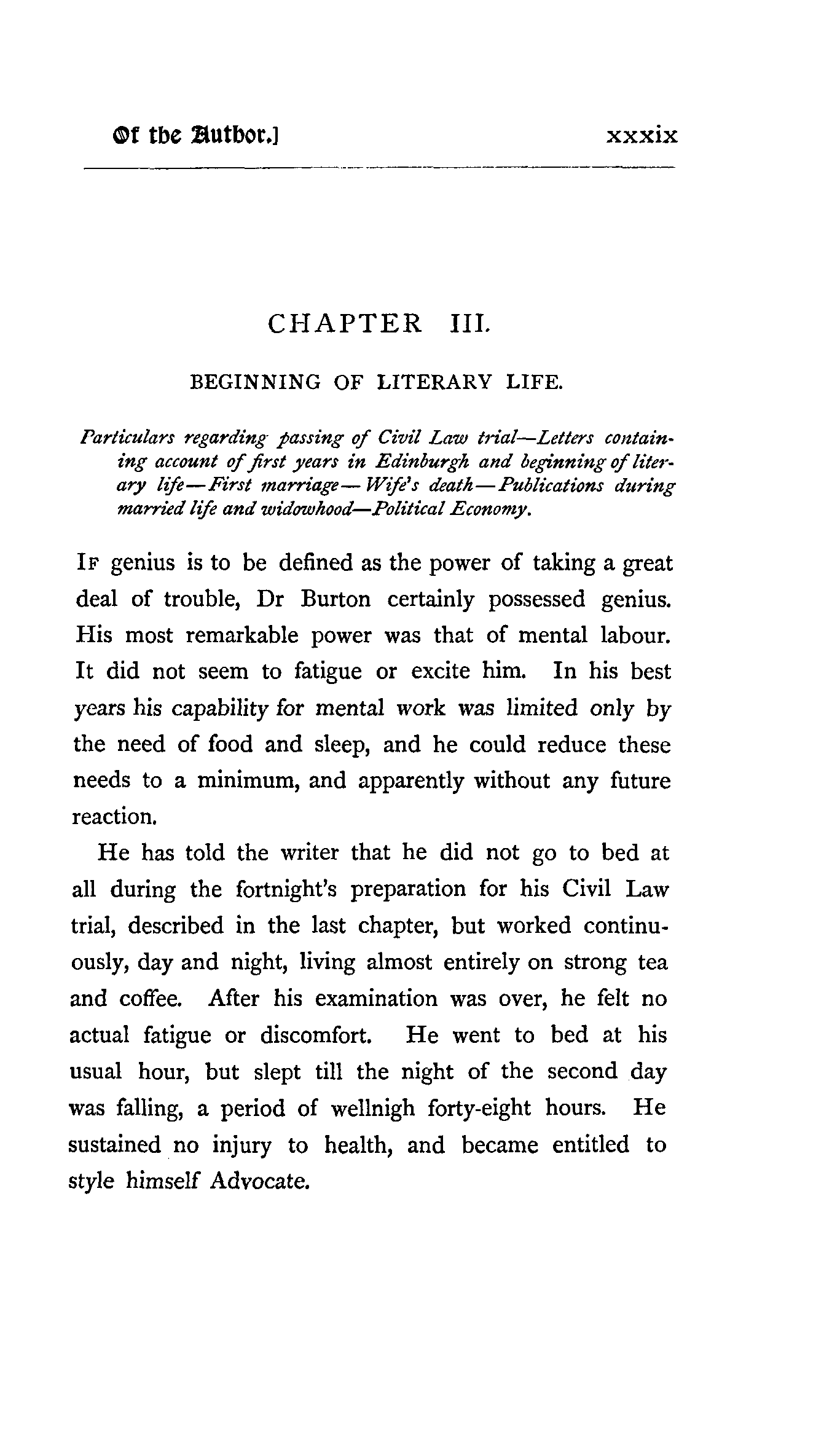 Of the Author.] xxxix

CHAPTER III.

BEGINNING OF LITERARY LIFE.

Particulars regarding passing of Civil Law trial—Letters containing account of first years in Edinburgh and beginning of literary life—First marriage—Wife's death—Publications during married life and widowhood—Political Economy.

IF genius is to be defined as the power of taking a great deal of trouble, Dr Burton certainly possessed genius. His most remarkable power was that of mental labour. It did not seem to fatigue or excite him. In his best years his capability for mental work was limited only by the need of food and sleep, and he could reduce these needs to a minimum, and apparently without any future reaction.

He has told the writer that he did not go to bed at all during the fortnight's preparation for his Civil Law trial, described in the last chapter, but worked continuously, day and night, living almost entirely on strong tea and coffee. After his examination was over, he felt no actual fatigue or discomfort. He went to bed at his usual hour, but slept till the night of the second day was falling, a period of wellnigh forty-eight hours. He sustained no injury to health, and became entitled to style himself Advocate.